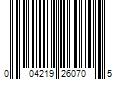 0 04219 26070 5